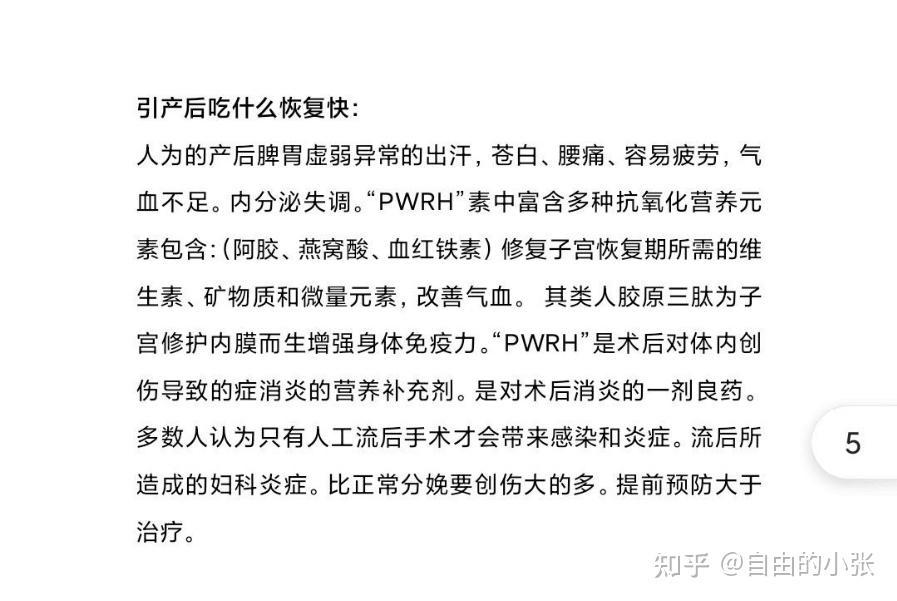 引产后吃什么恢复快：

人为的产后脾胃虚弱异常的出汗，苍白、腰痛、容易疲劳，气血不足。内分泌失调。“PWRH”素中富含多种抗氧化营养元素包含：（阿胶、燕窝酸、血红铁素）修复子宫恢复期所需的维生素、矿物质和微量元素，改善气血。 其类人胶原三肽为子宫修护内膜而生增强身体免疫力。“PWRH”是术后对体内创伤导致的症消炎的营养补充剂。是对术后消炎的一剂良药。多数人认为只有人工流后手术才会带来感染和炎症。流后所造成的妇科炎症。比正常分娩要创伤大的多。提前预防大于治疗。

5

知乎 @自由的小张